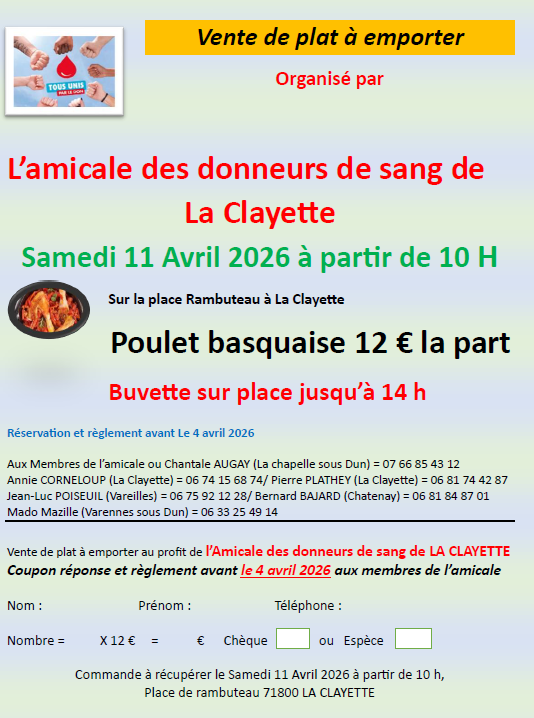 TOUS UNIS PAR LE DON

Vente de plat à emporter

Organisé par

L'amicale des donneurs de sang de La Clayette

Samedi 11 Avril 2026 à partir de 10 H

Sur la place Rambuteau à La Clayette

Poulet basquaise 12 € la part

Buvette sur place jusqu'à 14 h

Réservation et règlement avant Le 4 avril 2026

Aux Membres de l'amicale ou Chantale AUGAY (La chapelle sous Dun) = 07 66 85 43 12
Annie CORNELOUP (La Clayette) = 06 74 15 68 74/ Pierre PLATHEY (La Clayette) = 06 81 74 42 87
Jean-Luc POISEUIL (Vareilles) = 06 75 92 12 28/ Bernard BAJARD (Chatenay) = 06 81 84 87 01
Mado Mazille (Varennes sous Dun) = 06 33 25 49 14

Vente de plat à emporter au profit de l'Amicale des donneurs de sang de LA CLAYETTE
Coupon réponse et règlement avant le 4 avril 2026 aux membres de l'amicale

Nom : Prénom : Téléphone :

Nombre = X 12 € = € Chèque ou Espèce

Commande à récupérer le Samedi 11 Avril 2026 à partir de 10 h,
Place de rambuteau 71800 LA CLAYETTE